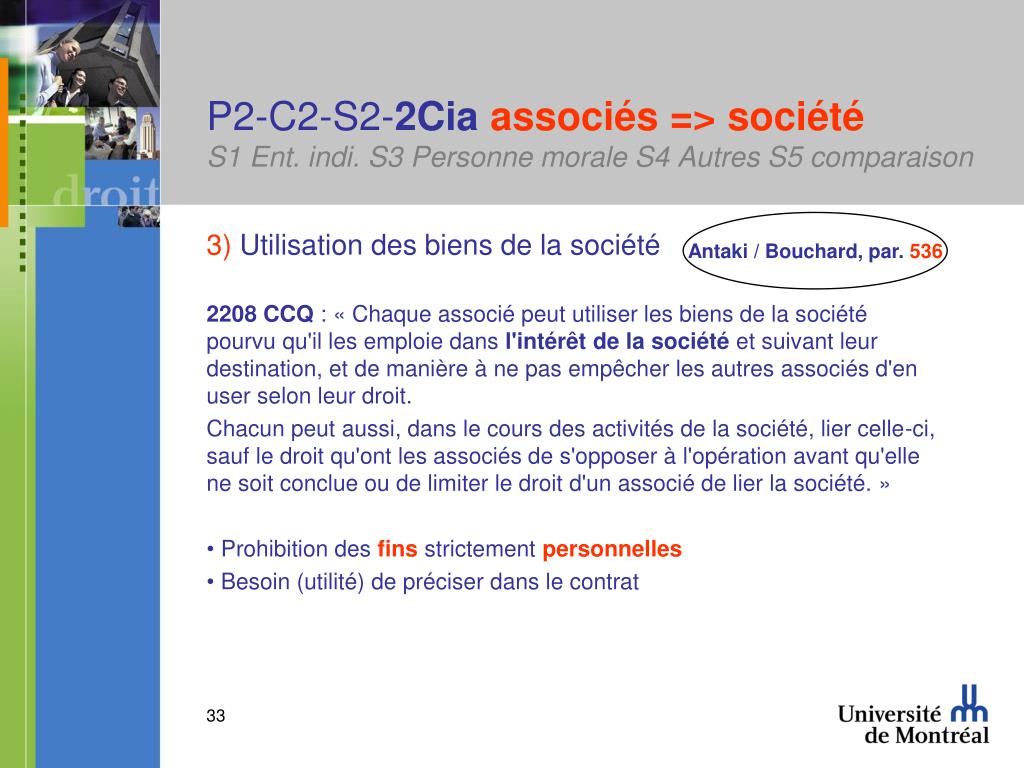 droit

P2-C2-S2-2Cia associés => société
S1 Ent. indi. S3 Personne morale S4 Autres S5 comparaison

3) Utilisation des biens de la société

Antaki / Bouchard, par. 536

2208 CCQ : « Chaque associé peut utiliser les biens de la société pourvu qu'il les emploie dans l'intérêt de la société et suivant leur destination, et de manière à ne pas empêcher les autres associés d'en user selon leur droit.

Chacun peut aussi, dans le cours des activités de la société, lier celle-ci, sauf le droit qu'ont les associés de s'opposer à l'opération avant qu'elle ne soit conclue ou de limiter le droit d'un associé de lier la société. »

• Prohibition des fins strictement personnelles
• Besoin (utilité) de préciser dans le contrat

33

Université de Montréal